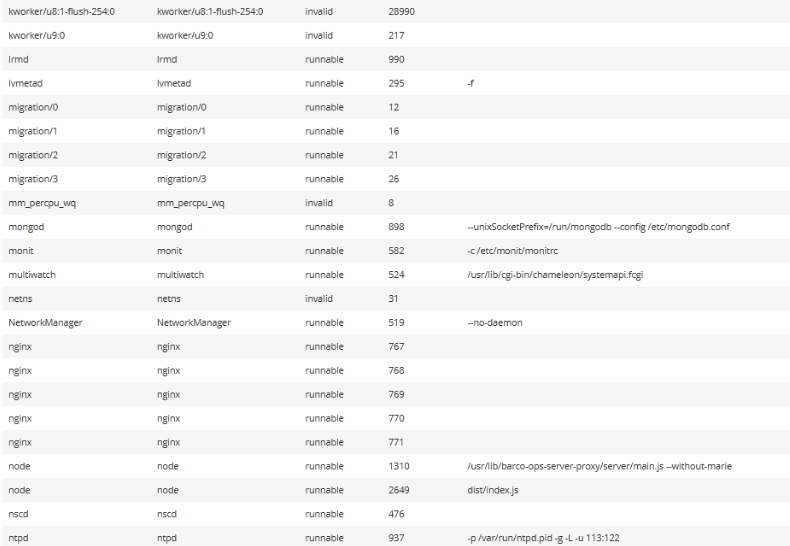 | | | | | |
|---|---|---|---|---|
| kworker/u8:1-flush-254:0 | kworker/u8:1-flush-254:0 | invalid | 28990 | |
| kworker/u9:0 | kworker/u9:0 | invalid | 217 | |
| lrmd | lrmd | runnable | 990 | |
| lvmetad | lvmetad | runnable | 295 | -f |
| migration/0 | migration/0 | runnable | 12 | |
| migration/1 | migration/1 | runnable | 16 | |
| migration/2 | migration/2 | runnable | 21 | |
| migration/3 | migration/3 | runnable | 26 | |
| mm_percpu_wq | mm_percpu_wq | invalid | 8 | |
| mongod | mongod | runnable | 898 | --unixSocketPrefix=/run/mongodb --config /etc/mongodb.conf |
| monit | monit | runnable | 582 | -c /etc/monit/monitrc |
| multiwatch | multiwatch | runnable | 524 | /usr/lib/cgi-bin/chameleon/systemapi.fcgi |
| netns | netns | invalid | 31 | |
| NetworkManager | NetworkManager | runnable | 519 | --no-daemon |
| nginx | nginx | runnable | 767 | |
| nginx | nginx | runnable | 768 | |
| nginx | nginx | runnable | 769 | |
| nginx | nginx | runnable | 770 | |
| nginx | nginx | runnable | 771 | |
| node | node | runnable | 1310 | /usr/lib/barco-ops-server-proxy/server/main.js --without-marie |
| node | node | runnable | 2649 | dist/index.js |
| nscd | nscd | runnable | 476 | |
| ntpd | ntpd | runnable | 937 | -p /var/run/ntpd.pid -g -L -u 113:122 |